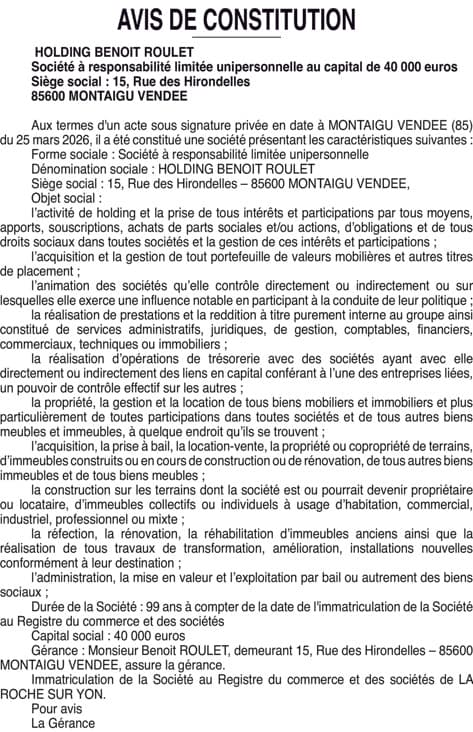 AVIS DE CONSTITUTION

HOLDING BENOIT ROULET
Société à responsabilité limitée unipersonnelle au capital de 40 000 euros
Siège social : 15, Rue des Hirondelles
85600 MONTAIGU VENDEE

Aux termes d'un acte sous signature privée en date à MONTAIGU VENDEE (85) du 25 mars 2026, il a été constitué une société présentant les caractéristiques suivantes :
Forme sociale : Société à responsabilité limitée unipersonnelle
Dénomination sociale : HOLDING BENOIT ROULET
Siège social : 15, Rue des Hirondelles – 85600 MONTAIGU VENDEE,
Objet social :
l'activité de holding et la prise de tous intérêts et participations par tous moyens, apports, souscriptions, achats de parts sociales et/ou actions, d'obligations et de tous droits sociaux dans toutes sociétés et la gestion de ces intérêts et participations ;
l'acquisition et la gestion de tout portefeuille de valeurs mobilières et autres titres de placement ;
l'animation des sociétés qu'elle contrôle directement ou indirectement ou sur lesquelles elle exerce une influence notable en participant à la conduite de leur politique ;
la réalisation de prestations et la reddition à titre purement interne au groupe ainsi constitué de services administratifs, juridiques, de gestion, comptables, financiers, commerciaux, techniques ou immobiliers ;
la réalisation d'opérations de trésorerie avec des sociétés ayant avec elle directement ou indirectement des liens en capital conférant à l'une des entreprises liées, un pouvoir de contrôle effectif sur les autres ;
la propriété, la gestion et la location de tous biens mobiliers et immobiliers et plus particulièrement de toutes participations dans toutes sociétés et de tous autres biens meubles et immeubles, à quelque endroit qu'ils se trouvent ;
l'acquisition, la prise à bail, la location-vente, la propriété ou copropriété de terrains, d'immeubles construits ou en cours de construction ou de rénovation, de tous autres biens immeubles et de tous biens meubles ;
la construction sur les terrains dont la société est ou pourrait devenir propriétaire ou locataire, d'immeubles collectifs ou individuels à usage d'habitation, commercial, industriel, professionnel ou mixte ;
la réfection, la rénovation, la réhabilitation d'immeubles anciens ainsi que la réalisation de tous travaux de transformation, amélioration, installations nouvelles conformément à leur destination ;
l'administration, la mise en valeur et l'exploitation par bail ou autrement des biens sociaux ;
Durée de la Société : 99 ans à compter de la date de l'immatriculation de la Société au Registre du commerce et des sociétés
Capital social : 40 000 euros
Gérance : Monsieur Benoit ROULET, demeurant 15, Rue des Hirondelles – 85600 MONTAIGU VENDEE, assure la gérance.
Immatriculation de la Société au Registre du commerce et des sociétés de LA ROCHE SUR YON.
Pour avis
La Gérance